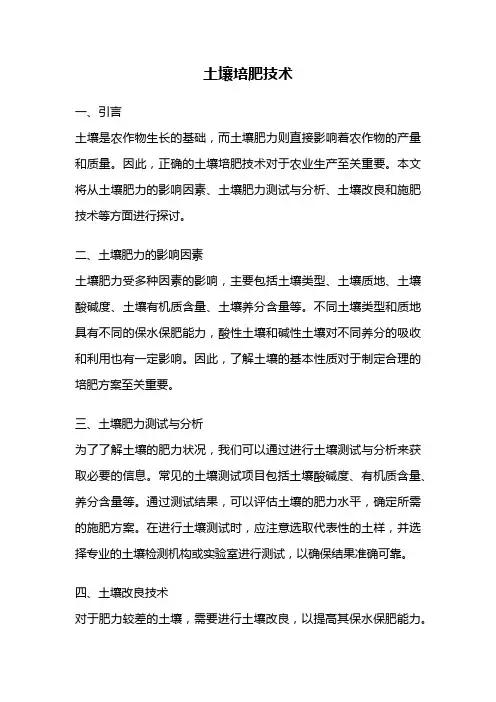 土壤培肥技术

一、引言

土壤是农作物生长的基础，而土壤肥力则直接影响着农作物的产量和质量。因此，正确的土壤培肥技术对于农业生产至关重要。本文将从土壤肥力的影响因素、土壤肥力测试与分析、土壤改良和施肥技术等方面进行探讨。

二、土壤肥力的影响因素

土壤肥力受多种因素的影响，主要包括土壤类型、土壤质地、土壤酸碱度、土壤有机质含量、土壤养分含量等。不同土壤类型和质地具有不同的保水保肥能力，酸性土壤和碱性土壤对不同养分的吸收和利用也有一定影响。因此，了解土壤的基本性质对于制定合理的培肥方案至关重要。

三、土壤肥力测试与分析

为了了解土壤的肥力状况，我们可以通过进行土壤测试与分析来获取必要的信息。常见的土壤测试项目包括土壤酸碱度、有机质含量、养分含量等。通过测试结果，可以评估土壤的肥力水平，确定所需的施肥方案。在进行土壤测试时，应注意选取代表性的土样，并选择专业的土壤检测机构或实验室进行测试，以确保结果准确可靠。

四、土壤改良技术

对于肥力较差的土壤，需要进行土壤改良，以提高其保水保肥能力。